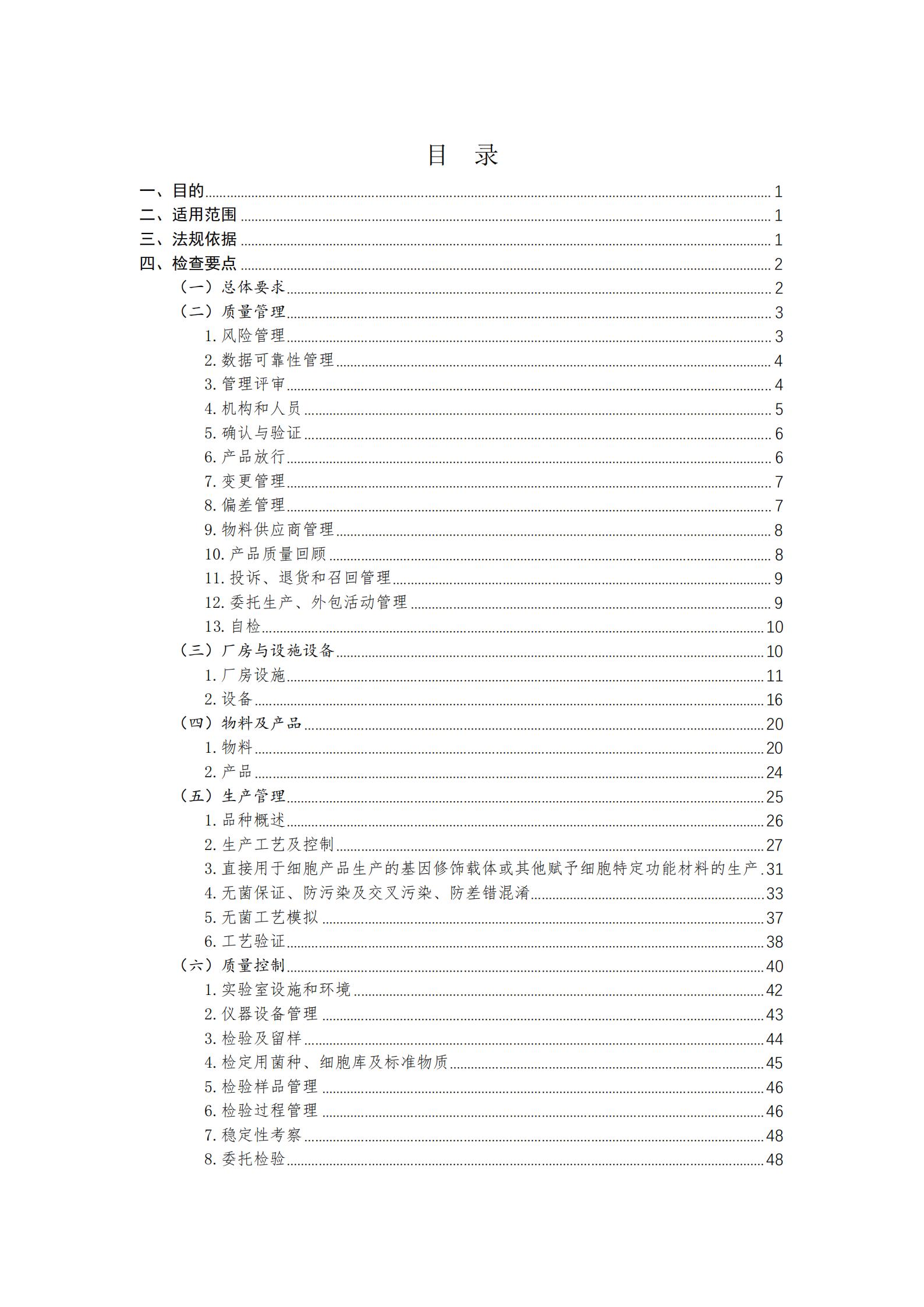 目　录

一、目的 1
二、适用范围 1
三、法规依据 1
四、检查要点 2
（一）总体要求 2
（二）质量管理 3
1. 风险管理 3
2. 数据可靠性管理 4
3. 管理评审 4
4. 机构和人员 5
5. 确认与验证 6
6. 产品放行 6
7. 变更管理 7
8. 偏差管理 7
9. 物料供应商管理 8
10. 产品质量回顾 8
11. 投诉、退货和召回管理 9
12. 委托生产、外包活动管理 9
13. 自检 10
（三）厂房与设施设备 10
1. 厂房设施 11
2. 设备 16
（四）物料及产品 20
1. 物料 20
2. 产品 24
（五）生产管理 25
1. 品种概述 26
2. 生产工艺及控制 27
3. 直接用于细胞产品生产的基因修饰载体或其他赋予细胞特定功能材料的生产 31
4. 无菌保证、防污染及交叉污染、防差错混淆 33
5. 无菌工艺模拟 37
6. 工艺验证 38
（六）质量控制 40
1. 实验室设施和环境 42
2. 仪器设备管理 43
3. 检验及留样 44
4. 检定用菌种、细胞库及标准物质 45
5. 检验样品管理 46
6. 检验过程管理 46
7. 稳定性考察 48
8. 委托检验 48